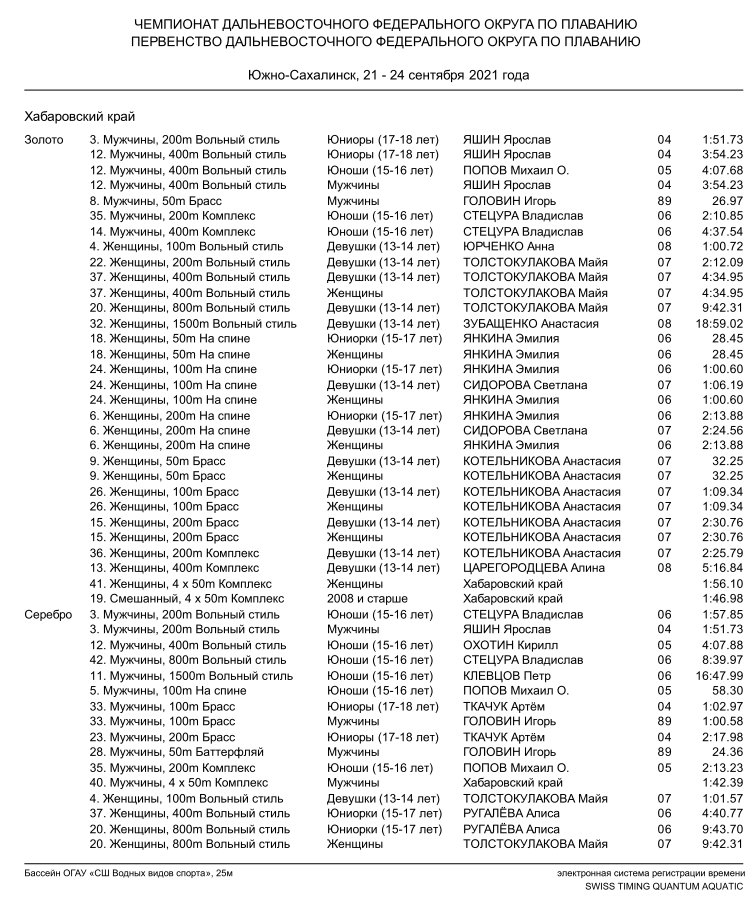 ЧЕМПИОНАТ ДАЛЬНЕВОСТОЧНОГО ФЕДЕРАЛЬНОГО ОКРУГА ПО ПЛАВАНИЮ
ПЕРВЕНСТВО ДАЛЬНЕВОСТОЧНОГО ФЕДЕРАЛЬНОГО ОКРУГА ПО ПЛАВАНИЮ

Южно-Сахалинск, 21 - 24 сентября 2021 года

Хабаровский край

| | | | | | |
|---|---|---|---|---|---|
| Золото | 3. Мужчины, 200m Вольный стиль | Юниоры (17-18 лет) | ЯШИН Ярослав | 04 | 1:51.73 |
| | 12. Мужчины, 400m Вольный стиль | Юниоры (17-18 лет) | ЯШИН Ярослав | 04 | 3:54.23 |
| | 12. Мужчины, 400m Вольный стиль | Юноши (15-16 лет) | ПОПОВ Михаил О. | 05 | 4:07.68 |
| | 12. Мужчины, 400m Вольный стиль | Мужчины | ЯШИН Ярослав | 04 | 3:54.23 |
| | 8. Мужчины, 50m Брасс | Мужчины | ГОЛОВИН Игорь | 89 | 26.97 |
| | 35. Мужчины, 200m Комплекс | Юноши (15-16 лет) | СТЕЦУРА Владислав | 06 | 2:10.85 |
| | 14. Мужчины, 400m Комплекс | Юноши (15-16 лет) | СТЕЦУРА Владислав | 06 | 4:37.54 |
| | 4. Женщины, 100m Вольный стиль | Девушки (13-14 лет) | ЮРЧЕНКО Анна | 08 | 1:00.72 |
| | 22. Женщины, 200m Вольный стиль | Девушки (13-14 лет) | ТОЛСТОКУЛАКОВА Майя | 07 | 2:12.09 |
| | 37. Женщины, 400m Вольный стиль | Девушки (13-14 лет) | ТОЛСТОКУЛАКОВА Майя | 07 | 4:34.95 |
| | 37. Женщины, 400m Вольный стиль | Женщины | ТОЛСТОКУЛАКОВА Майя | 07 | 4:34.95 |
| | 20. Женщины, 800m Вольный стиль | Девушки (13-14 лет) | ТОЛСТОКУЛАКОВА Майя | 07 | 9:42.31 |
| | 32. Женщины, 1500m Вольный стиль | Девушки (13-14 лет) | ЗУБАЩЕНКО Анастасия | 08 | 18:59.02 |
| | 18. Женщины, 50m На спине | Юниорки (15-17 лет) | ЯНКИНА Эмилия | 06 | 28.45 |
| | 18. Женщины, 50m На спине | Женщины | ЯНКИНА Эмилия | 06 | 28.45 |
| | 24. Женщины, 100m На спине | Юниорки (15-17 лет) | ЯНКИНА Эмилия | 06 | 1:00.60 |
| | 24. Женщины, 100m На спине | Девушки (13-14 лет) | СИДОРОВА Светлана | 07 | 1:06.19 |
| | 24. Женщины, 100m На спине | Женщины | ЯНКИНА Эмилия | 06 | 1:00.60 |
| | 6. Женщины, 200m На спине | Юниорки (15-17 лет) | ЯНКИНА Эмилия | 06 | 2:13.88 |
| | 6. Женщины, 200m На спине | Девушки (13-14 лет) | СИДОРОВА Светлана | 07 | 2:24.56 |
| | 6. Женщины, 200m На спине | Женщины | ЯНКИНА Эмилия | 06 | 2:13.88 |
| | 9. Женщины, 50m Брасс | Девушки (13-14 лет) | КОТЕЛЬНИКОВА Анастасия | 07 | 32.25 |
| | 9. Женщины, 50m Брасс | Женщины | КОТЕЛЬНИКОВА Анастасия | 07 | 32.25 |
| | 26. Женщины, 100m Брасс | Девушки (13-14 лет) | КОТЕЛЬНИКОВА Анастасия | 07 | 1:09.34 |
| | 26. Женщины, 100m Брасс | Женщины | КОТЕЛЬНИКОВА Анастасия | 07 | 1:09.34 |
| | 15. Женщины, 200m Брасс | Девушки (13-14 лет) | КОТЕЛЬНИКОВА Анастасия | 07 | 2:30.76 |
| | 15. Женщины, 200m Брасс | Женщины | КОТЕЛЬНИКОВА Анастасия | 07 | 2:30.76 |
| | 36. Женщины, 200m Комплекс | Девушки (13-14 лет) | КОТЕЛЬНИКОВА Анастасия | 07 | 2:25.79 |
| | 13. Женщины, 400m Комплекс | Девушки (13-14 лет) | ЦАРЕГОРОДЦЕВА Алина | 08 | 5:16.84 |
| | 41. Женщины, 4 x 50m Комплекс | Женщины | Хабаровский край | | 1:56.10 |
| | 19. Смешанный, 4 x 50m Комплекс | 2008 и старше | Хабаровский край | | 1:46.98 |
| Серебро | 3. Мужчины, 200m Вольный стиль | Юноши (15-16 лет) | СТЕЦУРА Владислав | 06 | 1:57.85 |
| | 3. Мужчины, 200m Вольный стиль | Мужчины | ЯШИН Ярослав | 04 | 1:51.73 |
| | 12. Мужчины, 400m Вольный стиль | Юноши (15-16 лет) | ОХОТИН Кирилл | 05 | 4:07.88 |
| | 42. Мужчины, 800m Вольный стиль | Юноши (15-16 лет) | СТЕЦУРА Владислав | 06 | 8:39.97 |
| | 11. Мужчины, 1500m Вольный стиль | Юноши (15-16 лет) | КЛЕВЦОВ Петр | 06 | 16:47.99 |
| | 5. Мужчины, 100m На спине | Юноши (15-16 лет) | ПОПОВ Михаил О. | 05 | 58.30 |
| | 33. Мужчины, 100m Брасс | Юниоры (17-18 лет) | ТКАЧУК Артём | 04 | 1:02.97 |
| | 33. Мужчины, 100m Брасс | Мужчины | ГОЛОВИН Игорь | 89 | 1:00.58 |
| | 23. Мужчины, 200m Брасс | Юниоры (17-18 лет) | ТКАЧУК Артём | 04 | 2:17.98 |
| | 28. Мужчины, 50m Баттерфляй | Мужчины | ГОЛОВИН Игорь | 89 | 24.36 |
| | 35. Мужчины, 200m Комплекс | Юноши (15-16 лет) | ПОПОВ Михаил О. | 05 | 2:13.23 |
| | 40. Мужчины, 4 x 50m Комплекс | Мужчины | Хабаровский край | | 1:42.39 |
| | 4. Женщины, 100m Вольный стиль | Девушки (13-14 лет) | ТОЛСТОКУЛАКОВА Майя | 07 | 1:01.57 |
| | 37. Женщины, 400m Вольный стиль | Юниорки (15-17 лет) | РУГАЛЁВА Алиса | 06 | 4:40.77 |
| | 20. Женщины, 800m Вольный стиль | Юниорки (15-17 лет) | РУГАЛЁВА Алиса | 06 | 9:43.70 |
| | 20. Женщины, 800m Вольный стиль | Женщины | ТОЛСТОКУЛАКОВА Майя | 07 | 9:42.31 |

Бассейн ОГАУ «СШ Водных видов спорта», 25м

электронная система регистрации времени
SWISS TIMING QUANTUM AQUATIC